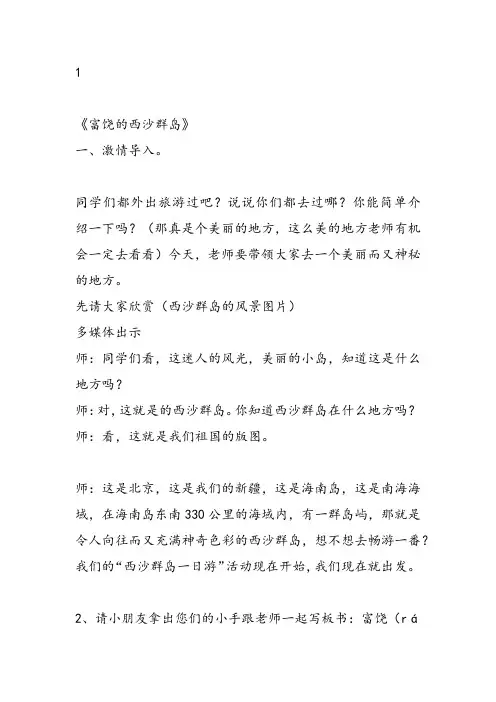 1

《富饶的西沙群岛》
一、激情导入。

同学们都外出旅游过吧？说说你们都去过哪？你能简单介绍一下吗？（那真是个美丽的地方，这么美的地方老师有机会一定去看看）今天，老师要带领大家去一个美丽而又神秘的地方。
先请大家欣赏（西沙群岛的风景图片）
多媒体出示
师：同学们看，这迷人的风光，美丽的小岛，知道这是什么地方吗？
师：对，这就是的西沙群岛。你知道西沙群岛在什么地方吗？
师：看，这就是我们祖国的版图。

师：这是北京，这是我们的新疆，这是海南岛，这是南海海域，在海南岛东南330公里的海域内，有一群岛屿，那就是令人向往而又充满神奇色彩的西沙群岛，想不想去畅游一番？我们的“西沙群岛一日游”活动现在开始，我们现在就出发。

2、请小朋友拿出您们的小手跟老师一起写板书：富饶（rá